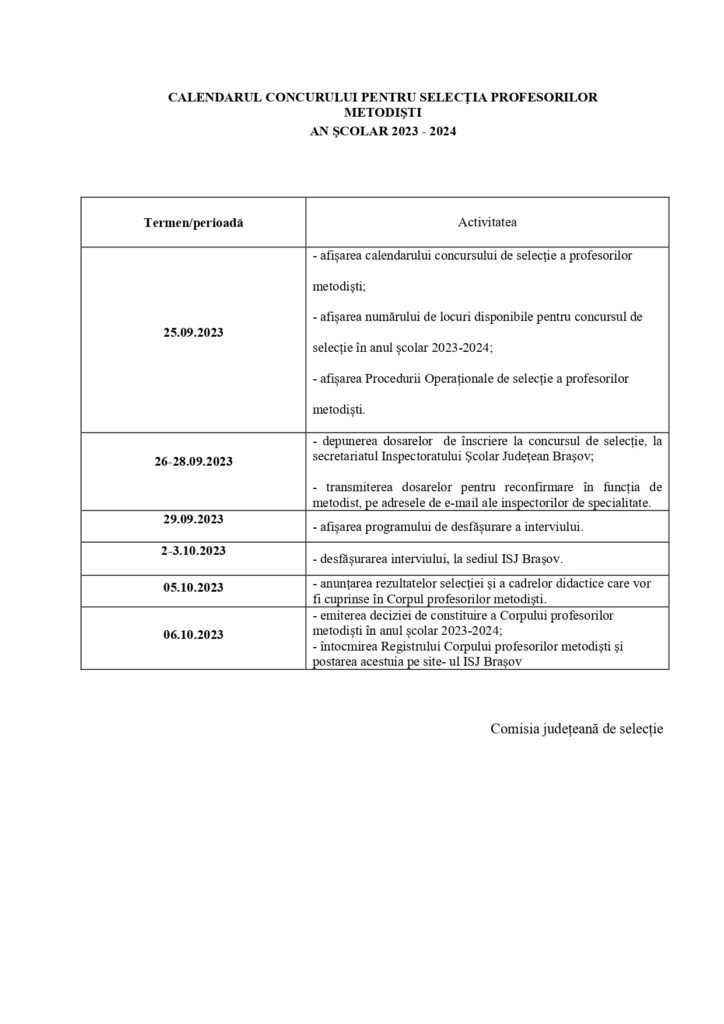 CALENDARUL CONCURULUI PENTRU SELECȚIA PROFESORILOR METODIȘTI
AN ȘCOLAR 2023 - 2024

| Termen/perioadă | Activitatea |
|---|---|
| 25.09.2023 | - afișarea calendarului concursului de selecție a profesorilor metodiști; - afișarea numărului de locuri disponibile pentru concursul de selecție în anul școlar 2023-2024; - afișarea Procedurii Operaționale de selecție a profesorilor metodiști. |
| 26–28.09.2023 | - depunerea dosarelor de înscriere la concursul de selecție, la secretariatul Inspectoratului Școlar Județean Brașov; - transmiterea dosarelor pentru reconfirmare în funcția de metodist, pe adresele de e-mail ale inspectorilor de specialitate. |
| 29.09.2023 | - afișarea programului de desfășurare a interviului. |
| 2–3.10.2023 | - desfășurarea interviului, la sediul ISJ Brașov. |
| 05.10.2023 | - anunțarea rezultatelor selecției și a cadrelor didactice care vor fi cuprinse în Corpul profesorilor metodiști. |
| 06.10.2023 | - emiterea deciziei de constituire a Corpului profesorilor metodiști în anul școlar 2023-2024; - întocmirea Registrului Corpului profesorilor metodiști și postarea acestuia pe site- ul ISJ Brașov |

Comisia județeană de selecție